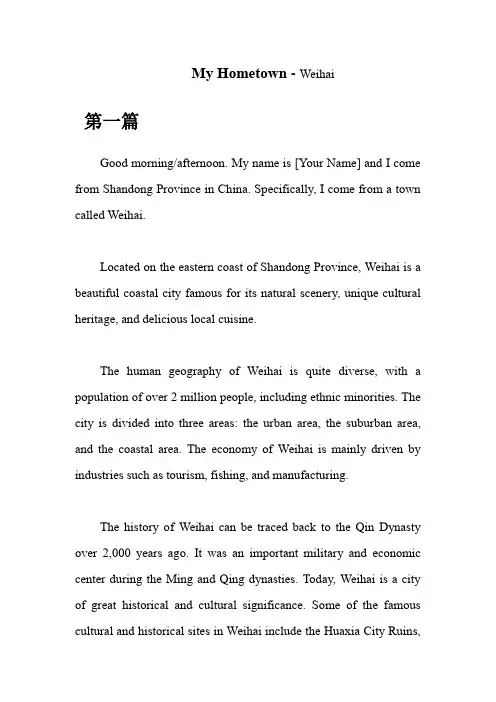 My Hometown - Weihai

第一篇

Good morning/afternoon. My name is [Your Name] and I come from Shandong Province in China. Specifically, I come from a town called Weihai.

Located on the eastern coast of Shandong Province, Weihai is a beautiful coastal city famous for its natural scenery, unique cultural heritage, and delicious local cuisine.

The human geography of Weihai is quite diverse, with a population of over 2 million people, including ethnic minorities. The city is divided into three areas: the urban area, the suburban area, and the coastal area. The economy of Weihai is mainly driven by industries such as tourism, fishing, and manufacturing.

The history of Weihai can be traced back to the Qin Dynasty over 2,000 years ago. It was an important military and economic center during the Ming and Qing dynasties. Today, Weihai is a city of great historical and cultural significance. Some of the famous cultural and historical sites in Weihai include the Huaxia City Ruins,